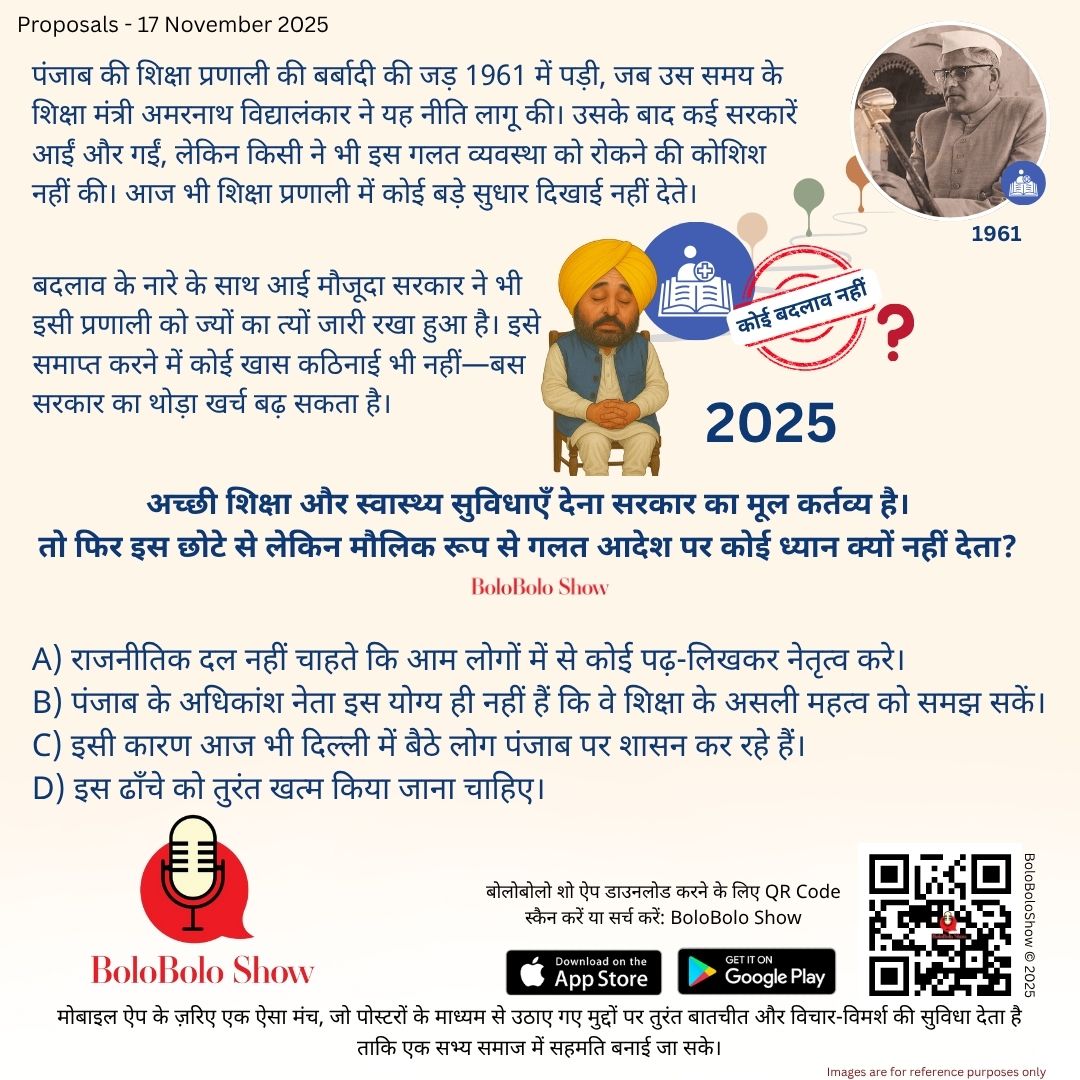 Proposals - 17 November 2025

पंजाब की शिक्षा प्रणाली की बर्बादी की जड़ 1961 में पड़ी, जब उस समय के शिक्षा मंत्री अमरनाथ विद्यालंकार ने यह नीति लागू की। उसके बाद कई सरकारें आईं और गईं, लेकिन किसी ने भी इस गलत व्यवस्था को रोकने की कोशिश नहीं की। आज भी शिक्षा प्रणाली में कोई बड़े सुधार दिखाई नहीं देते।

1961

बदलाव के नारे के साथ आई मौजूदा सरकार ने भी इसी प्रणाली को ज्यों का त्यों जारी रखा हुआ है। इसे समाप्त करने में कोई खास कठिनाई भी नहीं—बस सरकार का थोड़ा खर्च बढ़ सकता है।

कोई बदलाव नहीं

?

2025

अच्छी शिक्षा और स्वास्थ्य सुविधाएँ देना सरकार का मूल कर्तव्य है।
तो फिर इस छोटे से लेकिन मौलिक रूप से गलत आदेश पर कोई ध्यान क्यों नहीं देता?

BoloBolo Show

A) राजनीतिक दल नहीं चाहते कि आम लोगों में से कोई पढ़-लिखकर नेतृत्व करे।
B) पंजाब के अधिकांश नेता इस योग्य ही नहीं हैं कि वे शिक्षा के असली महत्व को समझ सकें।
C) इसी कारण आज भी दिल्ली में बैठे लोग पंजाब पर शासन कर रहे हैं।
D) इस ढाँचे को तुरंत खत्म किया जाना चाहिए।

BoloBolo Show

बोलोबोलो शो ऐप डाउनलोड करने के लिए QR Code स्कैन करें या सर्च करें: BoloBolo Show

Download on the App Store

GET IT ON Google Play

BoloBoloShow © 2025

मोबाइल ऐप के ज़रिए एक ऐसा मंच, जो पोस्टरों के माध्यम से उठाए गए मुद्दों पर तुरंत बातचीत और विचार-विमर्श की सुविधा देता है ताकि एक सभ्य समाज में सहमति बनाई जा सके।

Images are for reference purposes only